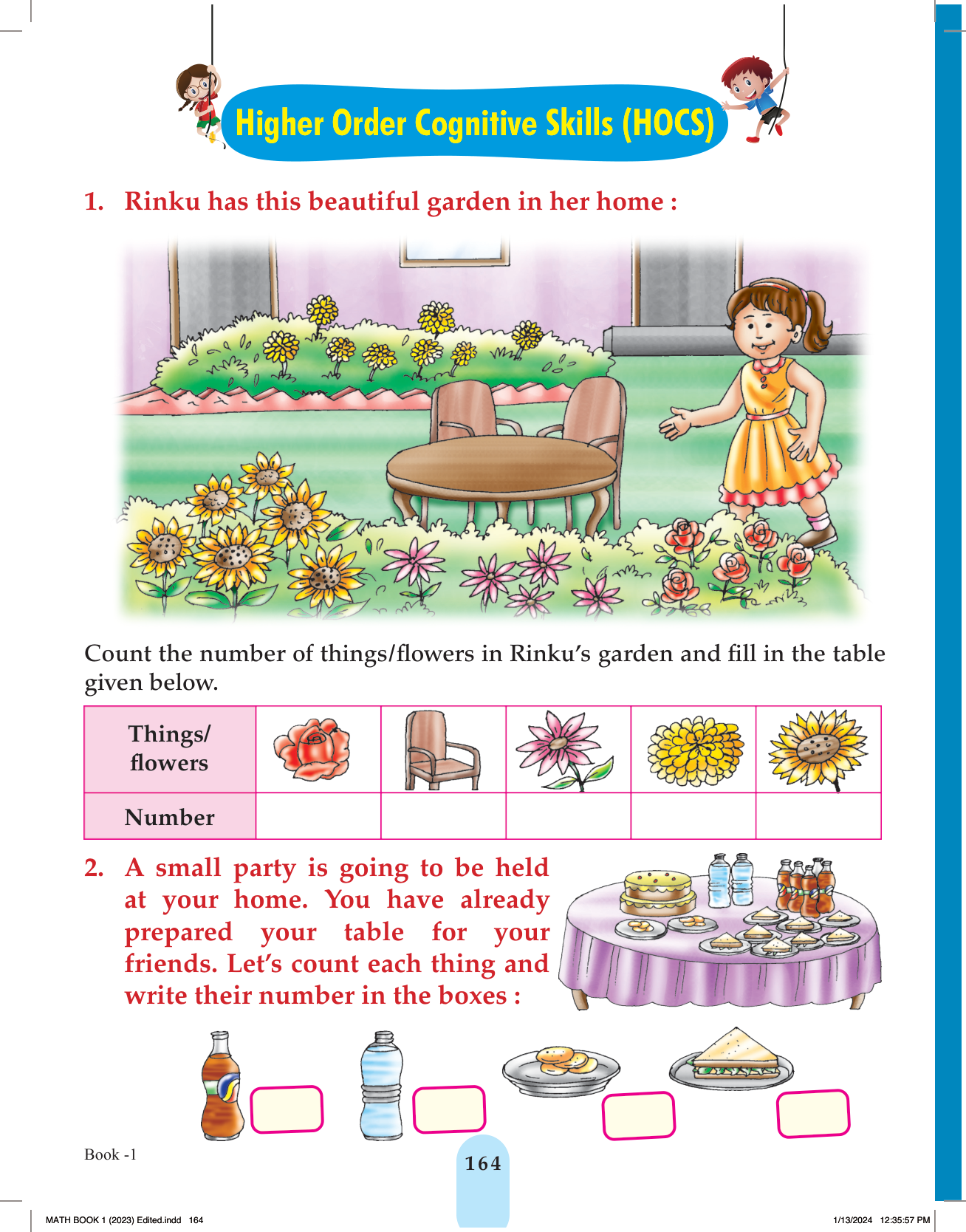 Higher Order Cognitive Skills (HOCS)

1. Rinku has this beautiful garden in her home :

Count the number of things/flowers in Rinku's garden and fill in the table given below.

| Things/ flowers | | | | | |
|---|---|---|---|---|---|
| Number | | | | | |

2. A small party is going to be held at your home. You have already prepared your table for your friends. Let's count each thing and write their number in the boxes :

Book -1

164

MATH BOOK 1 (2023) Edited.indd 164

1/13/2024 12:35:57 PM